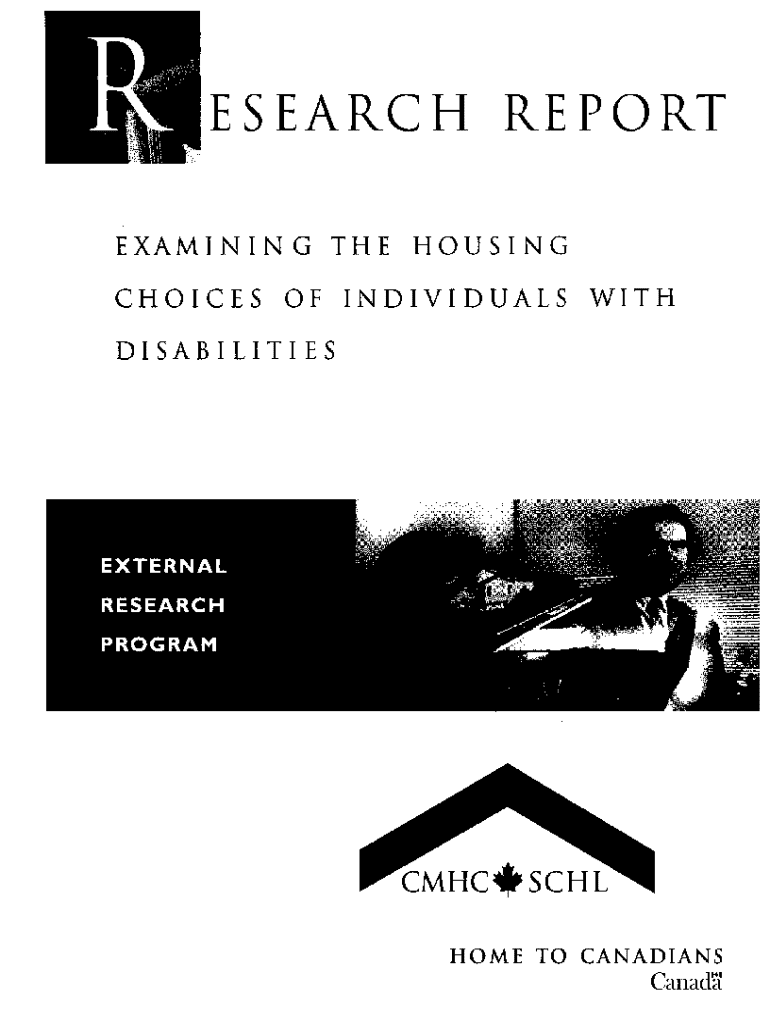 RESEARCH REPORT

EXAMINING THE HOUSING CHOICES OF INDIVIDUALS WITH DISABILITIES

EXTERNAL
RESEARCH
PROGRAM

CMHC SCHL

HOME TO CANADIANS
Canada